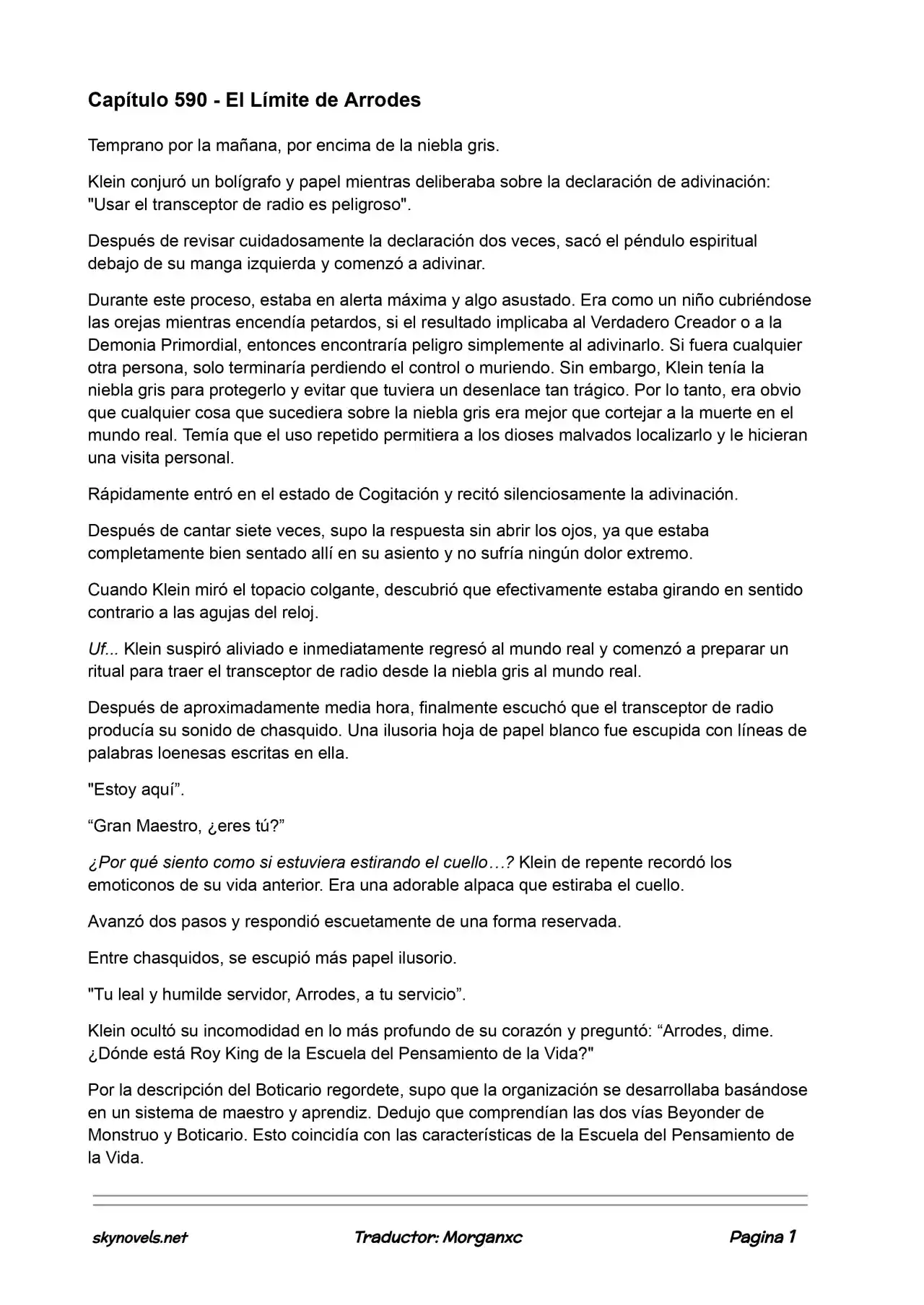 Capítulo 590 - El Límite de Arrodes

Temprano por la mañana, por encima de la niebla gris.

Klein conjuró un bolígrafo y papel mientras deliberaba sobre la declaración de adivinación: "Usar el transceptor de radio es peligroso".

Después de revisar cuidadosamente la declaración dos veces, sacó el péndulo espiritual debajo de su manga izquierda y comenzó a adivinar.

Durante este proceso, estaba en alerta máxima y algo asustado. Era como un niño cubriéndose las orejas mientras encendía petardos, si el resultado implicaba al Verdadero Creador o a la Demonia Primordial, entonces encontraría peligro simplemente al adivinarlo. Si fuera cualquier otra persona, solo terminaría perdiendo el control o muriendo. Sin embargo, Klein tenía la niebla gris para protegerlo y evitar que tuviera un desenlace tan trágico. Por lo tanto, era obvio que cualquier cosa que sucediera sobre la niebla gris era mejor que cortejar a la muerte en el mundo real. Temía que el uso repetido permitiera a los dioses malvados localizarlo y le hicieran una visita personal.

Rápidamente entró en el estado de Cogitación y recitó silenciosamente la adivinación.

Después de cantar siete veces, supo la respuesta sin abrir los ojos, ya que estaba completamente bien sentado allí en su asiento y no sufría ningún dolor extremo.

Cuando Klein miró el topacio colgante, descubrió que efectivamente estaba girando en sentido contrario a las agujas del reloj.

Uf... Klein suspiró aliviado e inmediatamente regresó al mundo real y comenzó a preparar un ritual para traer el transceptor de radio desde la niebla gris al mundo real.

Después de aproximadamente media hora, finalmente escuchó que el transceptor de radio producía su sonido de chasquido. Una ilusoria hoja de papel blanco fue escupida con líneas de palabras loenesas escritas en ella.

"Estoy aquí".

"Gran Maestro, ¿eres tú?"

¿Por qué siento como si estuviera estirando el cuello…? Klein de repente recordó los emoticonos de su vida anterior. Era una adorable alpaca que estiraba el cuello.

Avanzó dos pasos y respondió escuetamente de una forma reservada.

Entre chasquidos, se escupió más papel ilusorio.

"Tu leal y humilde servidor, Arrodes, a tu servicio".

Klein ocultó su incomodidad en lo más profundo de su corazón y preguntó: "Arrodes, dime. ¿Dónde está Roy King de la Escuela del Pensamiento de la Vida?"

Por la descripción del Boticario regordete, supo que la organización se desarrollaba basándose en un sistema de maestro y aprendiz. Dedujo que comprendían las dos vías Beyonder de Monstruo y Boticario. Esto coincidía con las características de la Escuela del Pensamiento de la Vida.

skynovels.net Traductor: Morganxc Pagina 1